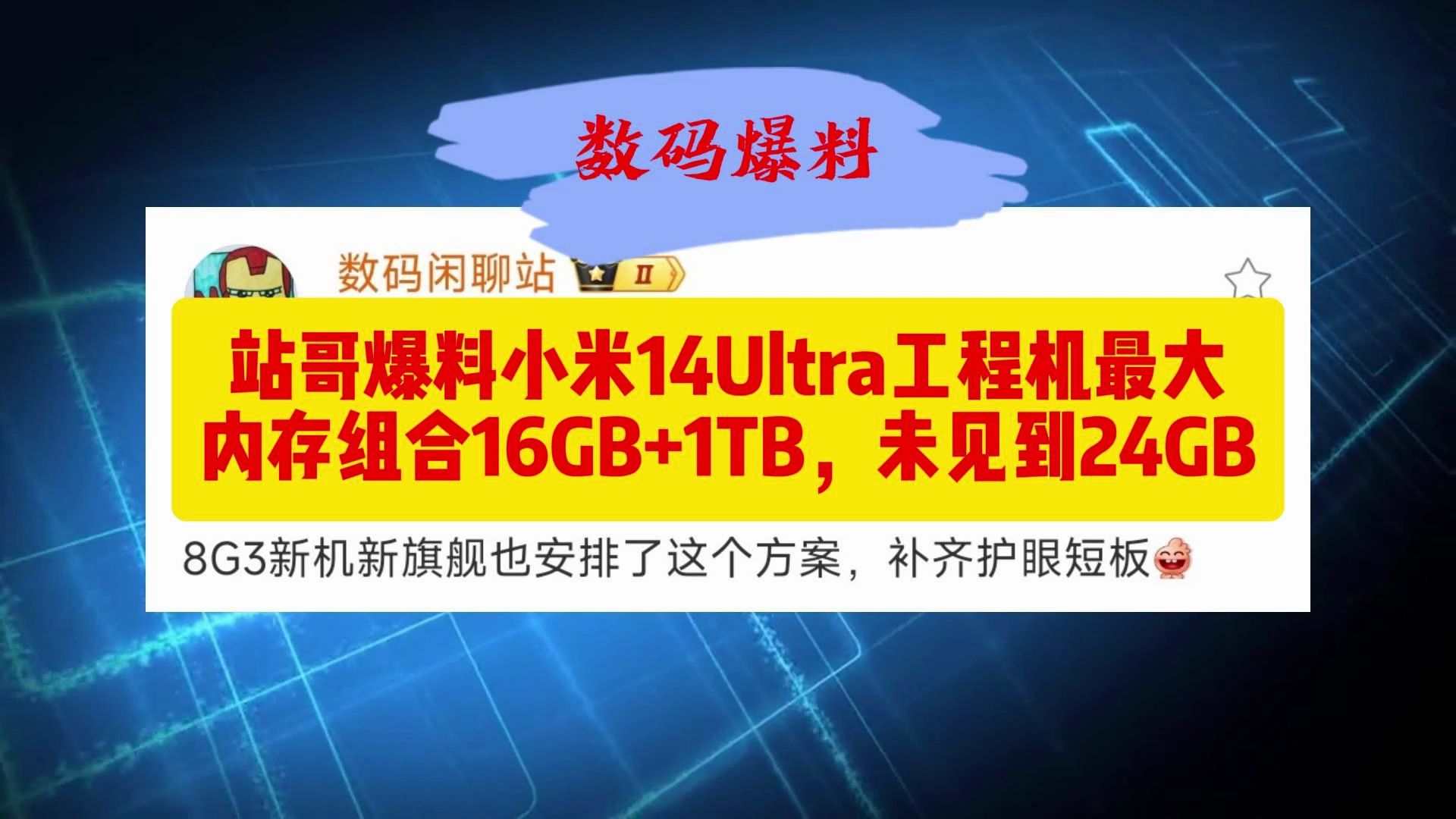 数码爆料

数码闲聊站 II

站哥爆料小米14Ultra工程机最大内存组合16GB+1TB，未见到24GB

8G3新机新旗舰也安排了这个方案，补齐护眼短板